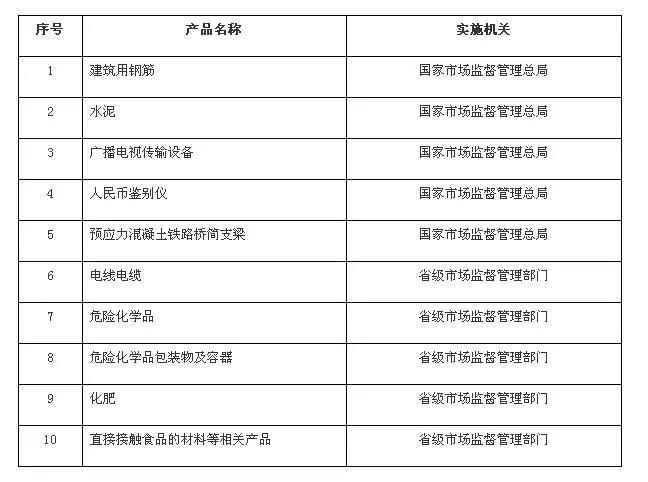 | 序号 | 产品名称 | 实施机关 |
|---|---|---|
| 1 | 建筑用钢筋 | 国家市场监督管理总局 |
| 2 | 水泥 | 国家市场监督管理总局 |
| 3 | 广播电视传输设备 | 国家市场监督管理总局 |
| 4 | 人民币鉴别仪 | 国家市场监督管理总局 |
| 5 | 预应力混凝土铁路桥简支梁 | 国家市场监督管理总局 |
| 6 | 电线电缆 | 省级市场监督管理部门 |
| 7 | 危险化学品 | 省级市场监督管理部门 |
| 8 | 危险化学品包装物及容器 | 省级市场监督管理部门 |
| 9 | 化肥 | 省级市场监督管理部门 |
| 10 | 直接接触食品的材料等相关产品 | 省级市场监督管理部门 |